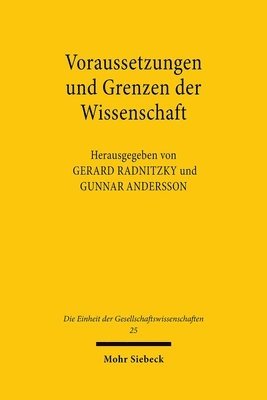 Voraussetzungen und Grenzen der Wissenschaft

Herausgegeben von
GERARD RADNITZKY und
GUNNAR ANDERSSON

Die Einheit der Gesellschaftswissenschaften
25

Mohr Siebeck